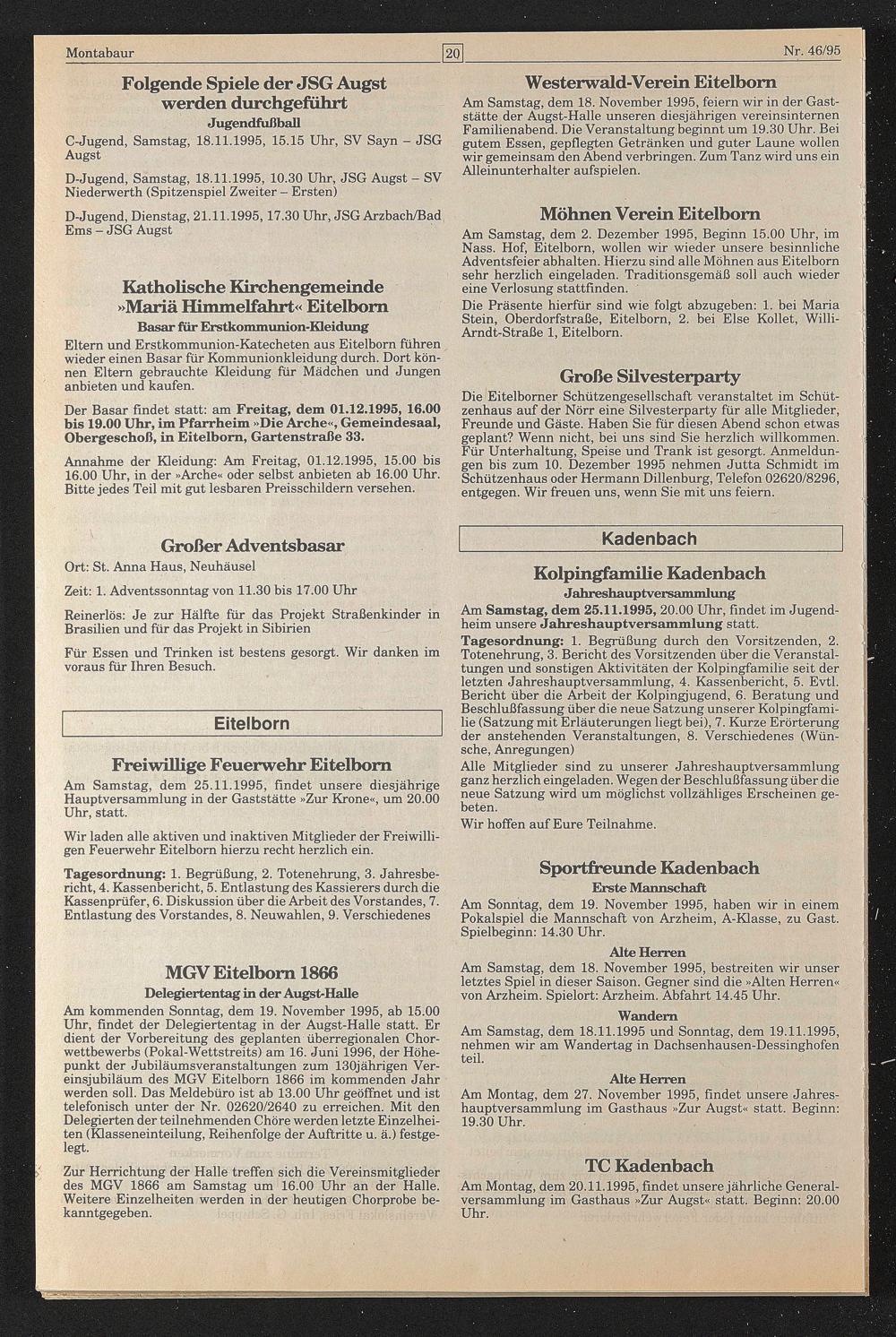 Montabaur 20 Nr. 46/95

Folgende Spiele der JSG Augst werden durchgeführt

Jugendfußball

C-Jugend, Samstag, 18.11.1995, 15.15 Uhr, SV Sayn – JSG Augst

D-Jugend, Samstag, 18.11.1995, 10.30 Uhr, JSG Augst – SV Niederwerth (Spitzenspiel Zweiter – Ersten)

D-Jugend, Dienstag, 21.11.1995, 17.30 Uhr, JSG Arzbach/Bad Ems – JSG Augst

Katholische Kirchengemeinde »Mariä Himmelfahrt« Eitelborn

Basar für Erstkommunion-Kleidung

Eltern und Erstkommunion-Katecheten aus Eitelborn führen wieder einen Basar für Kommunionkleidung durch. Dort können Eltern gebrauchte Kleidung für Mädchen und Jungen anbieten und kaufen.

Der Basar findet statt: am Freitag, dem 01.12.1995, 16.00 bis 19.00 Uhr, im Pfarrheim »Die Arche«, Gemeindesaal, Obergeschoß, in Eitelborn, Gartenstraße 33.

Annahme der Kleidung: Am Freitag, 01.12.1995, 15.00 bis 16.00 Uhr, in der »Arche« oder selbst anbieten ab 16.00 Uhr. Bitte jedes Teil mit gut lesbaren Preisschildern versehen.

Großer Adventsbasar

Ort: St. Anna Haus, Neuhäusel

Zeit: 1. Adventssonntag von 11.30 bis 17.00 Uhr

Reinerlös: Je zur Hälfte für das Projekt Straßenkinder in Brasilien und für das Projekt in Sibirien

Für Essen und Trinken ist bestens gesorgt. Wir danken im voraus für Ihren Besuch.

Eitelborn

Freiwillige Feuerwehr Eitelborn

Am Samstag, dem 25.11.1995, findet unsere diesjährige Hauptversammlung in der Gaststätte »Zur Krone«, um 20.00 Uhr, statt.

Wir laden alle aktiven und inaktiven Mitglieder der Freiwilligen Feuerwehr Eitelborn hierzu recht herzlich ein.

Tagesordnung: 1. Begrüßung, 2. Totenehrung, 3. Jahresbericht, 4. Kassenbericht, 5. Entlastung des Kassierers durch die Kassenprüfer, 6. Diskussion über die Arbeit des Vorstandes, 7. Entlastung des Vorstandes, 8. Neuwahlen, 9. Verschiedenes

MGV Eitelborn 1866

Delegiertentag in der Augst-Halle

Am kommenden Sonntag, dem 19. November 1995, ab 15.00 Uhr, findet der Delegiertentag in der Augst-Halle statt. Er dient der Vorbereitung des geplanten überregionalen Chorwettbewerbs (Pokal-Wettstreits) am 16. Juni 1996, der Höhepunkt der Jubiläumsveranstaltungen zum 130jährigen Vereinsjubiläum des MGV Eitelborn 1866 im kommenden Jahr werden soll. Das Meldebüro ist ab 13.00 Uhr geöffnet und ist telefonisch unter der Nr. 02620/2640 zu erreichen. Mit den Delegierten der teilnehmenden Chöre werden letzte Einzelheiten (Klasseneinteilung, Reihenfolge der Auftritte u. ä.) festgelegt.

Zur Herrichtung der Halle treffen sich die Vereinsmitglieder des MGV 1866 am Samstag um 16.00 Uhr an der Halle. Weitere Einzelheiten werden in der heutigen Chorprobe bekanntgegeben.

Westerwald-Verein Eitelborn

Am Samstag, dem 18. November 1995, feiern wir in der Gaststätte der Augst-Halle unseren diesjährigen vereinsinternen Familienabend. Die Veranstaltung beginnt um 19.30 Uhr. Bei gutem Essen, gepflegten Getränken und guter Laune wollen wir gemeinsam den Abend verbringen. Zum Tanz wird uns ein Alleinunterhalter aufspielen.

Möhnen Verein Eitelborn

Am Samstag, dem 2. Dezember 1995, Beginn 15.00 Uhr, im Nass. Hof, Eitelborn, wollen wir wieder unsere besinnliche Adventsfeier abhalten. Hierzu sind alle Möhnen aus Eitelborn sehr herzlich eingeladen. Traditionsgemäß soll auch wieder eine Verlosung stattfinden.

Die Präsente hierfür sind wie folgt abzugeben: 1. bei Maria Stein, Oberdorfstraße, Eitelborn, 2. bei Else Kollet, Willi-Arndt-Straße 1, Eitelborn.

Große Silvesterparty

Die Eitelborner Schützengesellschaft veranstaltet im Schützenhaus auf der Nörr eine Silvesterparty für alle Mitglieder, Freunde und Gäste. Haben Sie für diesen Abend schon etwas geplant? Wenn nicht, bei uns sind Sie herzlich willkommen. Für Unterhaltung, Speise und Trank ist gesorgt. Anmeldungen bis zum 10. Dezember 1995 nehmen Jutta Schmidt im Schützenhaus oder Hermann Dillenburg, Telefon 02620/8296, entgegen. Wir freuen uns, wenn Sie mit uns feiern.

Kadenbach

Kolpingfamilie Kadenbach

Jahreshauptversammlung

Am Samstag, dem 25.11.1995, 20.00 Uhr, findet im Jugendheim unsere Jahreshauptversammlung statt.

Tagesordnung: 1. Begrüßung durch den Vorsitzenden, 2. Totenehrung, 3. Bericht des Vorsitzenden über die Veranstaltungen und sonstigen Aktivitäten der Kolpingfamilie seit der letzten Jahreshauptversammlung, 4. Kassenbericht, 5. Evtl. Bericht über die Arbeit der Kolpingjugend, 6. Beratung und Beschlußfassung über die neue Satzung unserer Kolpingfamilie (Satzung mit Erläuterungen liegt bei), 7. Kurze Erörterung der anstehenden Veranstaltungen, 8. Verschiedenes (Wünsche, Anregungen)

Alle Mitglieder sind zu unserer Jahreshauptversammlung ganz herzlich eingeladen. Wegen der Beschlußfassung über die neue Satzung wird um möglichst vollzähliges Erscheinen gebeten.

Wir hoffen auf Eure Teilnahme.

Sportfreunde Kadenbach

Erste Mannschaft

Am Sonntag, dem 19. November 1995, haben wir in einem Pokalspiel die Mannschaft von Arzheim, A-Klasse, zu Gast. Spielbeginn: 14.30 Uhr.

Alte Herren

Am Samstag, dem 18. November 1995, bestreiten wir unser letztes Spiel in dieser Saison. Gegner sind die »Alten Herren« von Arzheim. Spielort: Arzheim. Abfahrt 14.45 Uhr.

Wandern

Am Samstag, dem 18.11.1995 und Sonntag, dem 19.11.1995, nehmen wir am Wandertag in Dachsenhausen-Dessinghofen teil.

Alte Herren

Am Montag, dem 27. November 1995, findet unsere Jahreshauptversammlung im Gasthaus »Zur Augst« statt. Beginn: 19.30 Uhr.

TC Kadenbach

Am Montag, dem 20.11.1995, findet unsere jährliche Generalversammlung im Gasthaus »Zur Augst« statt. Beginn: 20.00 Uhr.